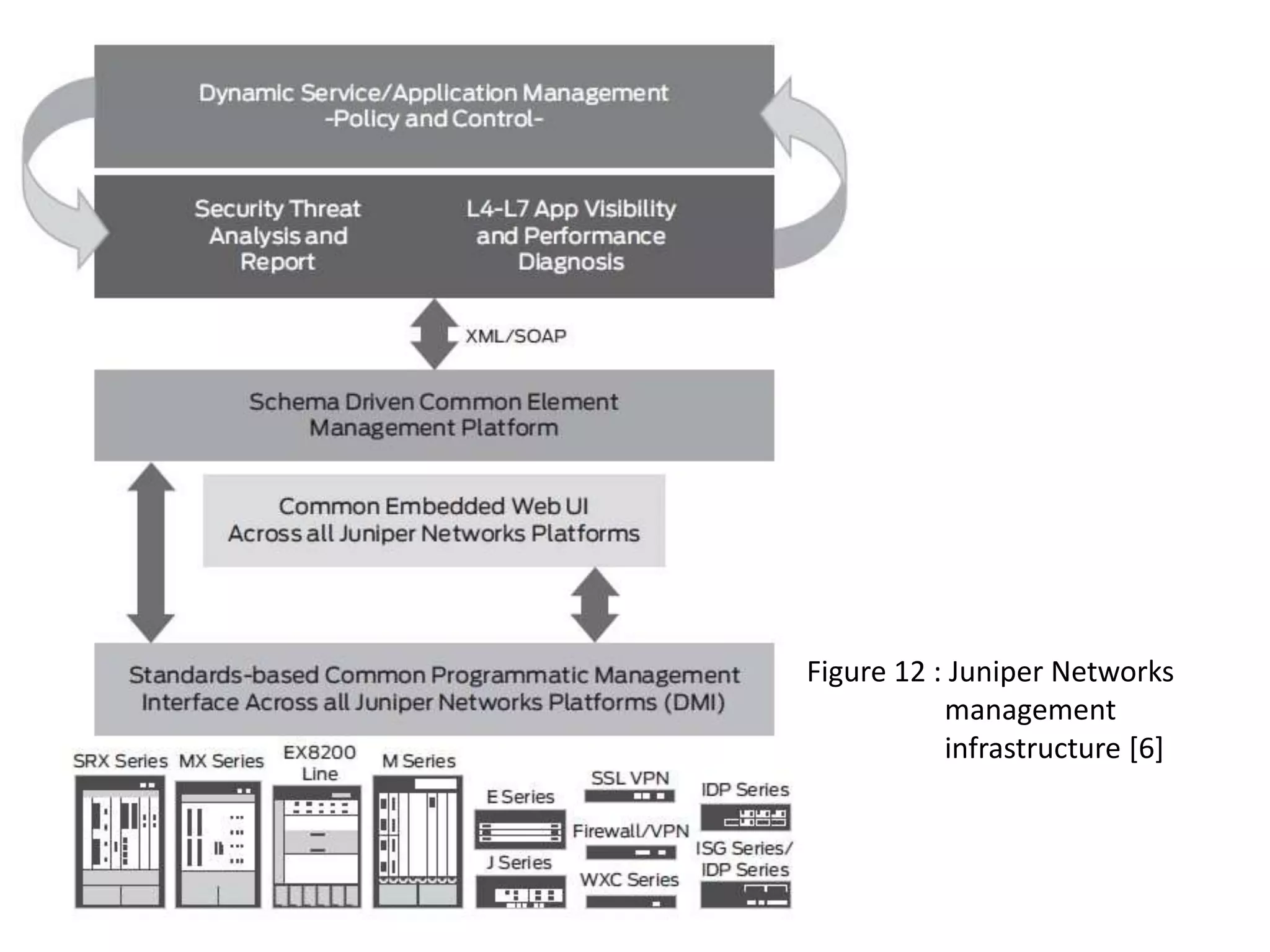 Dynamic Service/Application Management
-Policy and Control-

Security Threat Analysis and Report

L4-L7 App Visibility and Performance Diagnosis

XML/SOAP

Schema Driven Common Element Management Platform

Common Embedded Web UI
Across all Juniper Networks Platforms

Standards-based Common Programmatic Management Interface Across all Juniper Networks Platforms (DMI)

SRX Series

MX Series

EX8200 Line

M Series

E Series

J Series

SSL VPN

Firewall/VPN

WXC Series

IDP Series

ISG Series/ IDP Series

Figure 12 : Juniper Networks management infrastructure [6]